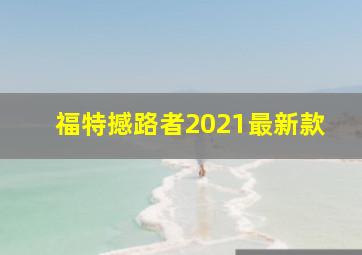 福特撼路者2021最新款